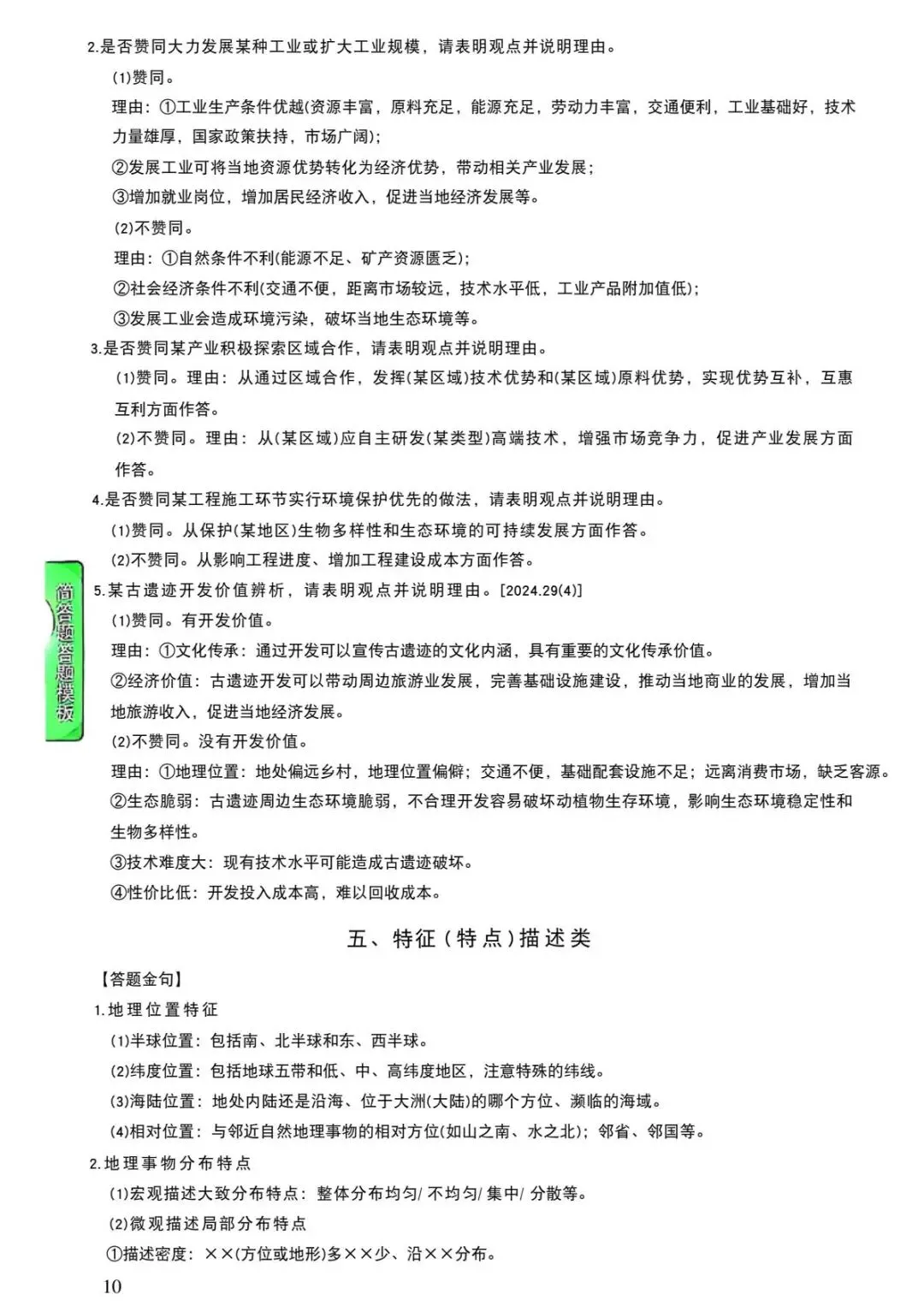 2.是否赞同大力发展某种工业或扩大工业规模，请表明观点并说明理由。

(1)赞同。

理由：①工业生产条件优越(资源丰富，原料充足，能源充足，劳动力丰富，交通便利，工业基础好，技术力量雄厚，国家政策扶持，市场广阔)；

②发展工业可将当地资源优势转化为经济优势，带动相关产业发展；

③增加就业岗位，增加居民经济收入，促进当地经济发展等。

(2)不赞同。

理由：①自然条件不利(能源不足、矿产资源匮乏)；

②社会经济条件不利(交通不便，距离市场较远，技术水平低，工业产品附加值低)；

③发展工业会造成环境污染，破坏当地生态环境等。

3.是否赞同某产业积极探索区域合作，请表明观点并说明理由。

(1)赞同。理由：从通过区域合作，发挥(某区域)技术优势和(某区域)原料优势，实现优势互补，互惠互利方面作答。

(2)不赞同。理由：从(某区域)应自主研发(某类型)高端技术，增强市场竞争力，促进产业发展方面作答。

4.是否赞同某工程施工环节实行环境保护优先的做法，请表明观点并说明理由。

(1)赞同。从保护(某地区)生物多样性和生态环境的可持续发展方面作答。

(2)不赞同。从影响工程进度、增加工程建设成本方面作答。

简答题答题模板

5.某古遗迹开发价值辨析，请表明观点并说明理由。[2024.29(4)]

(1)赞同。有开发价值。

理由：①文化传承：通过开发可以宣传古遗迹的文化内涵，具有重要的文化传承价值。

②经济价值：古遗迹开发可以带动周边旅游业发展，完善基础设施建设，推动当地商业的发展，增加当地旅游收入，促进当地经济发展。

(2)不赞同。没有开发价值。

理由：①地理位置：地处偏远乡村，地理位置偏僻；交通不便，基础配套设施不足；远离消费市场，缺乏客源。

②生态脆弱：古遗迹周边生态环境脆弱，不合理开发容易破坏动植物生存环境，影响生态环境稳定性和生物多样性。

③技术难度大：现有技术水平可能造成古遗迹破坏。

④性价比低：开发投入成本高，难以回收成本。

五、特征(特点)描述类

【答题金句】

1.地理位置特征

(1)半球位置：包括南、北半球和东、西半球。

(2)纬度位置：包括地球五带和低、中、高纬度地区，注意特殊的纬线。

(3)海陆位置：地处内陆还是沿海、位于大洲(大陆)的哪个方位、濒临的海域。

(4)相对位置：与邻近自然地理事物的相对方位(如山之南、水之北)；邻省、邻国等。

2.地理事物分布特点

(1)宏观描述大致分布特点：整体分布均匀/不均匀/集中/分散等。

(2)微观描述局部分布特点

①描述密度：××(方位或地形)多××少、沿××分布。

10